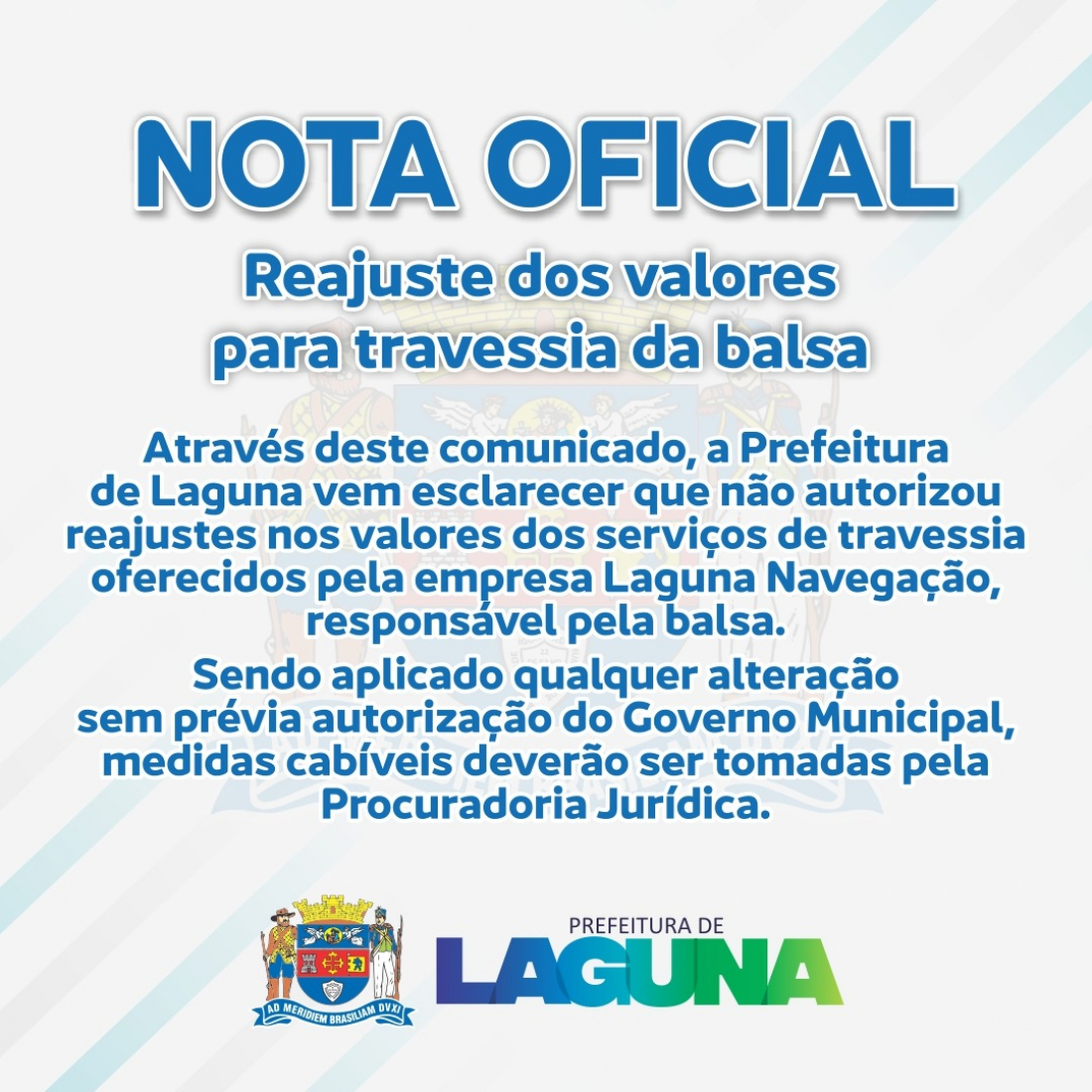 NOTA OFICIAL

Reajuste dos valores para travessia da balsa

Através deste comunicado, a Prefeitura de Laguna vem esclarecer que não autorizou reajustes nos valores dos serviços de travessia oferecidos pela empresa Laguna Navegação, responsável pela balsa.

Sendo aplicado qualquer alteração sem prévia autorização do Governo Municipal, medidas cabíveis deverão ser tomadas pela Procuradoria Jurídica.

AD MERIDIEM BRASILIAM DVXI

PREFEITURA DE
LAGUNA